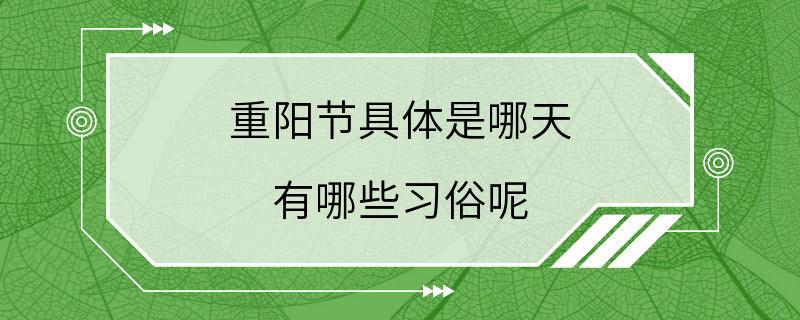 重阳节具体是哪天

有哪些习俗呢